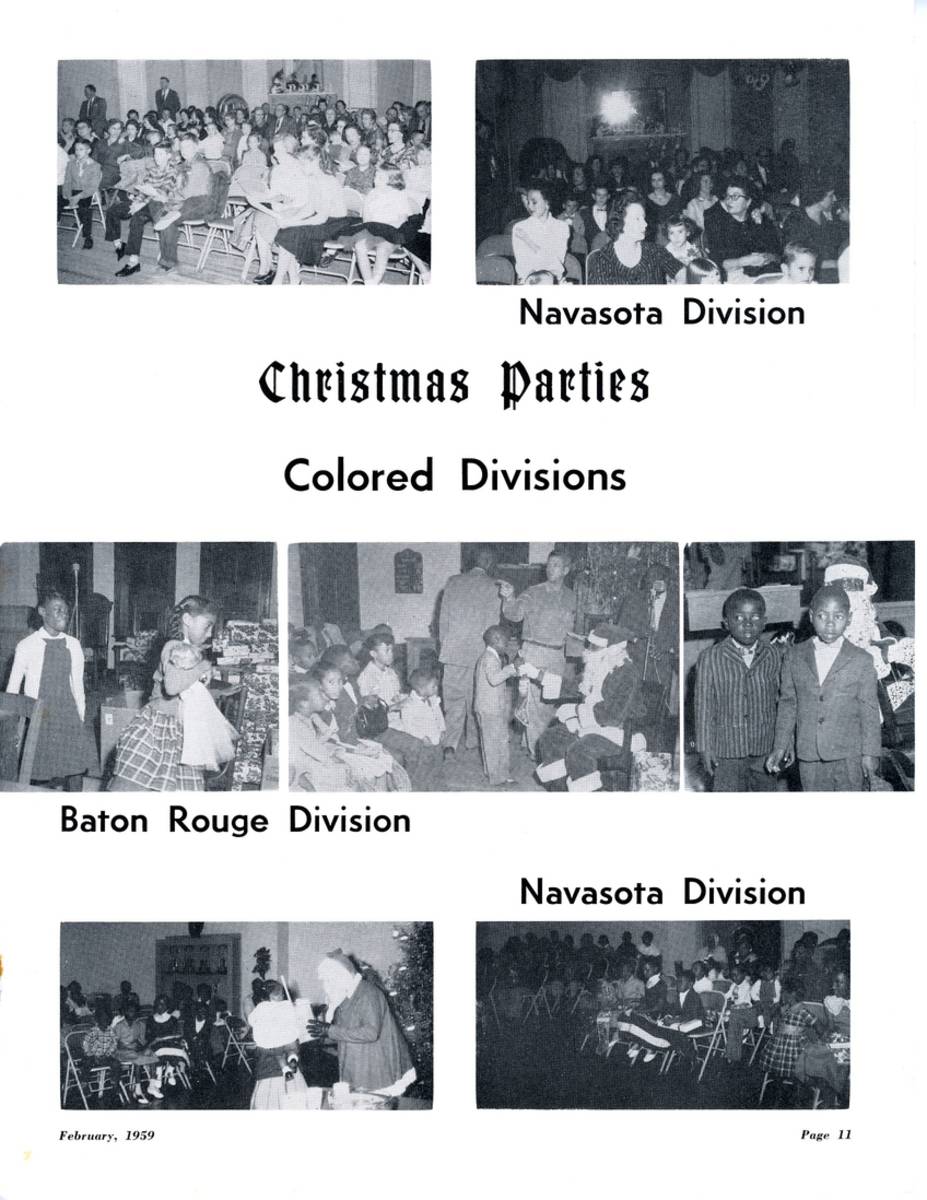 Navasota Division

Christmas Parties

Colored Divisions

Baton Rouge Division

Navasota Division

February, 1959

Page 11